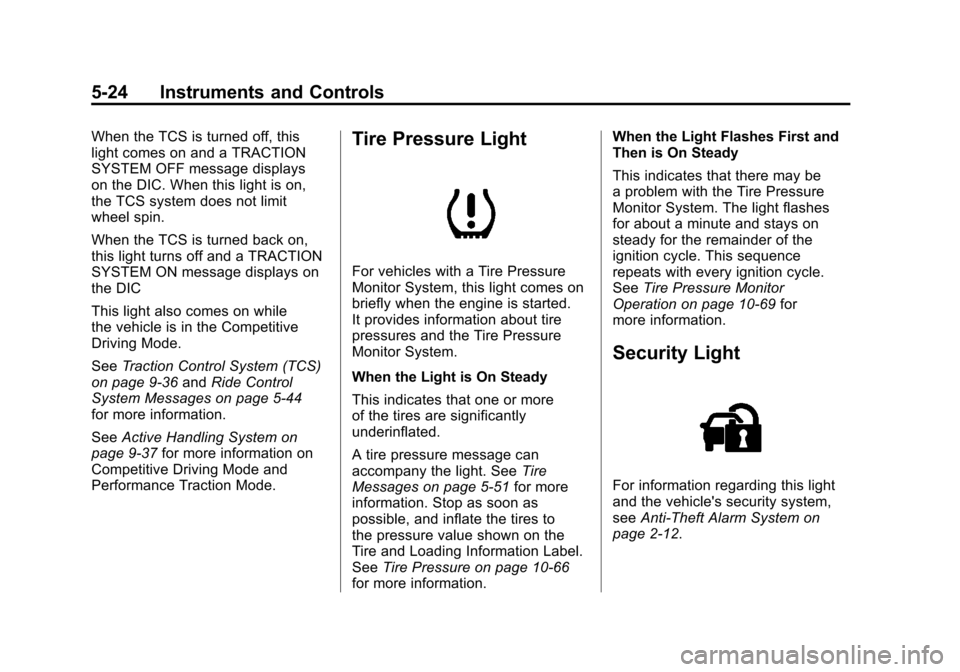 5-24 Instruments and Controls

When the TCS is turned off, this light comes on and a TRACTION SYSTEM OFF message displays on the DIC. When this light is on, the TCS system does not limit wheel spin.

When the TCS is turned back on, this light turns off and a TRACTION SYSTEM ON message displays on the DIC

This light also comes on while the vehicle is in the Competitive Driving Mode.

See Traction Control System (TCS) on page 9-36 and Ride Control System Messages on page 5-44 for more information.

See Active Handling System on page 9-37 for more information on Competitive Driving Mode and Performance Traction Mode.

Tire Pressure Light

For vehicles with a Tire Pressure Monitor System, this light comes on briefly when the engine is started. It provides information about tire pressures and the Tire Pressure Monitor System.

When the Light is On Steady

This indicates that one or more of the tires are significantly underinflated.

A tire pressure message can accompany the light. See Tire Messages on page 5-51 for more information. Stop as soon as possible, and inflate the tires to the pressure value shown on the Tire and Loading Information Label. See Tire Pressure on page 10-66 for more information.

When the Light Flashes First and Then is On Steady

This indicates that there may be a problem with the Tire Pressure Monitor System. The light flashes for about a minute and stays on steady for the remainder of the ignition cycle. This sequence repeats with every ignition cycle. See Tire Pressure Monitor Operation on page 10-69 for more information.

Security Light

For information regarding this light and the vehicle's security system, see Anti-Theft Alarm System on page 2-12.

carmanualsonline.info